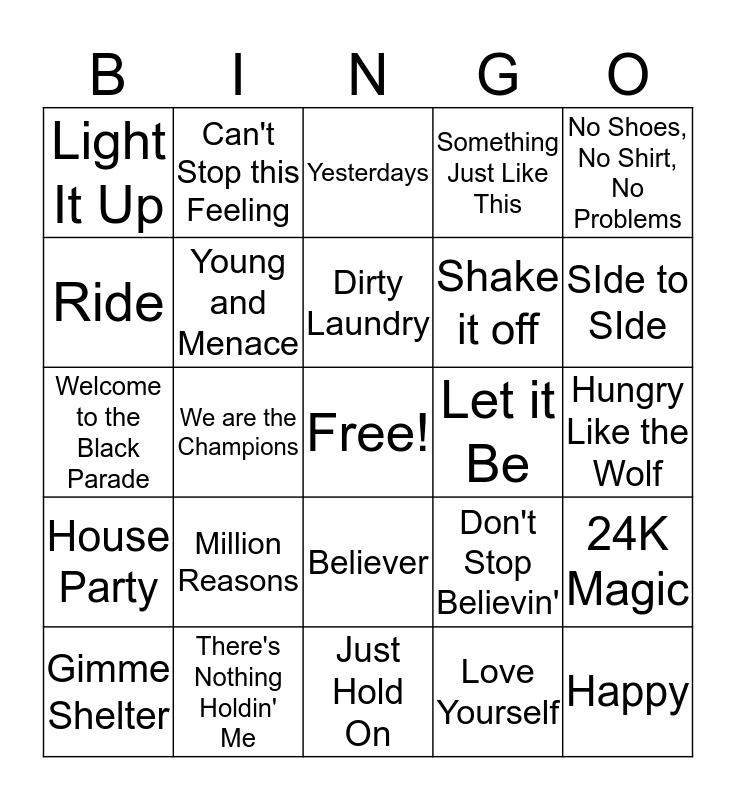 | B | I | N | G | O |
|---|---|---|---|---|
| Light It Up | Can't Stop this Feeling | Yesterdays | Something Just Like This | No Shoes, No Shirt, No Problems |
| Ride | Young and Menace | Dirty Laundry | Shake it off | SIde to SIde |
| Welcome to the Black Parade | We are the Champions | Free! | Let it Be | Hungry Like the Wolf |
| House Party | Million Reasons | Believer | Don't Stop Believin' | 24K Magic |
| Gimme Shelter | There's Nothing Holdin' Me | Just Hold On | Love Yourself | Happy |